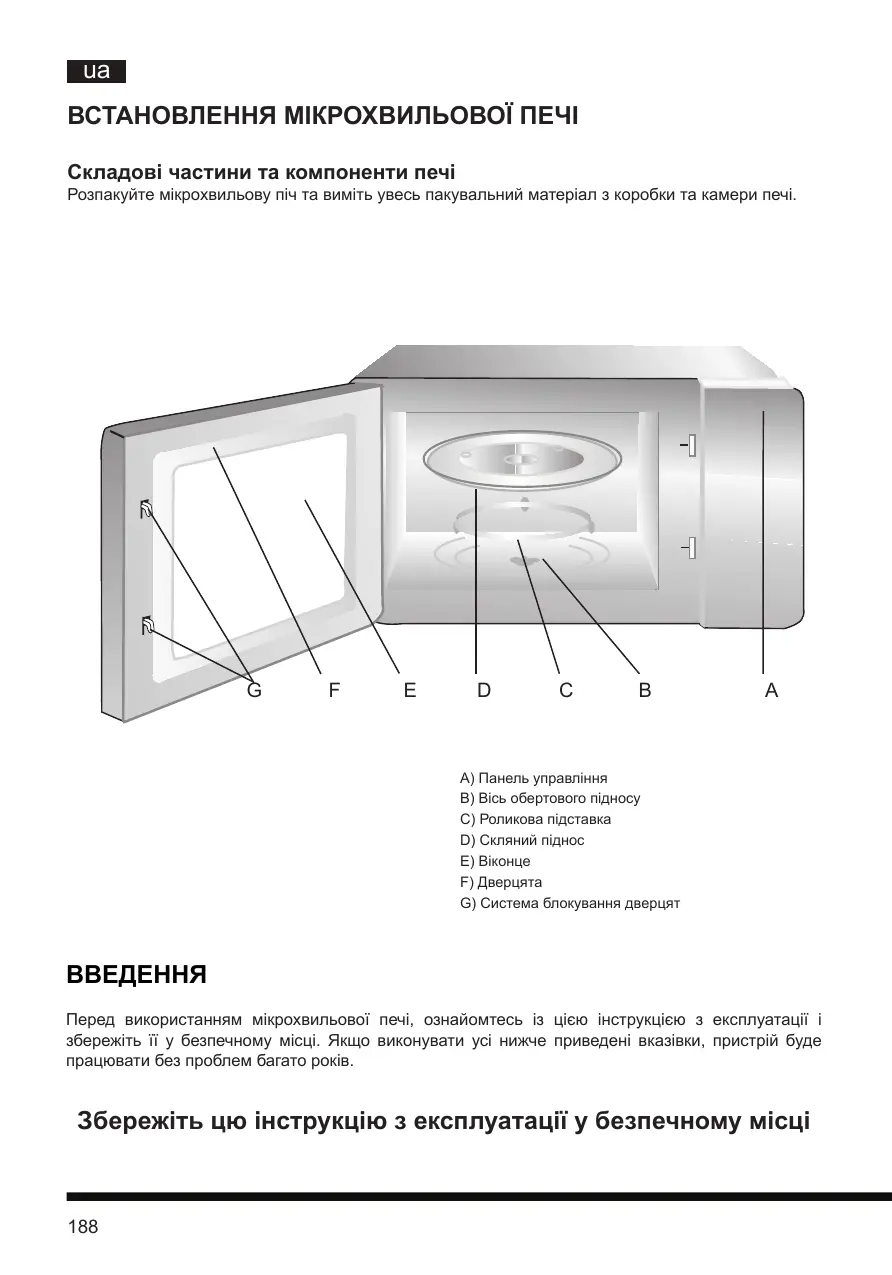 ua

ВСТАНОВЛЕННЯ МІКРОХВИЛЬОВОЇ ПЕЧІ

Складові частини та компоненти печі
Розпакуйте мікрохвильову піч та виміть увесь пакувальний матеріал з коробки та камери печі.

G F E D C B A

A) Панель управління
B) Вісь обертового підносу
C) Роликова підставка
D) Скляний піднос
E) Віконце
F) Дверцята
G) Система блокування дверцят

ВВЕДЕННЯ

Перед використанням мікрохвильової печі, ознайомтесь із цією інструкцією з експлуатації і збережіть її у безпечному місці. Якщо виконувати усі нижче приведені вказівки, пристрій буде працювати без проблем багато років.

Збережіть цю інструкцію з експлуатації у безпечному місці

188